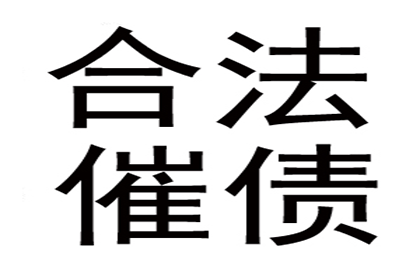 合法
催债